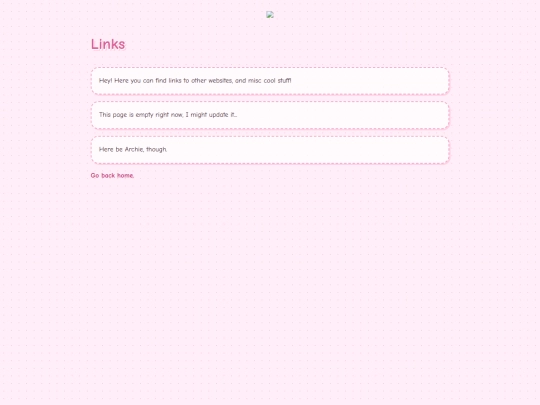 Links

Hey! Here you can find links to other websites, and misc cool stuff!

This page is empty right now, I might update it...

Here be Archie, though.

Go back home.